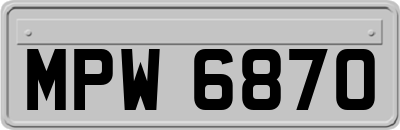 MPW 6870